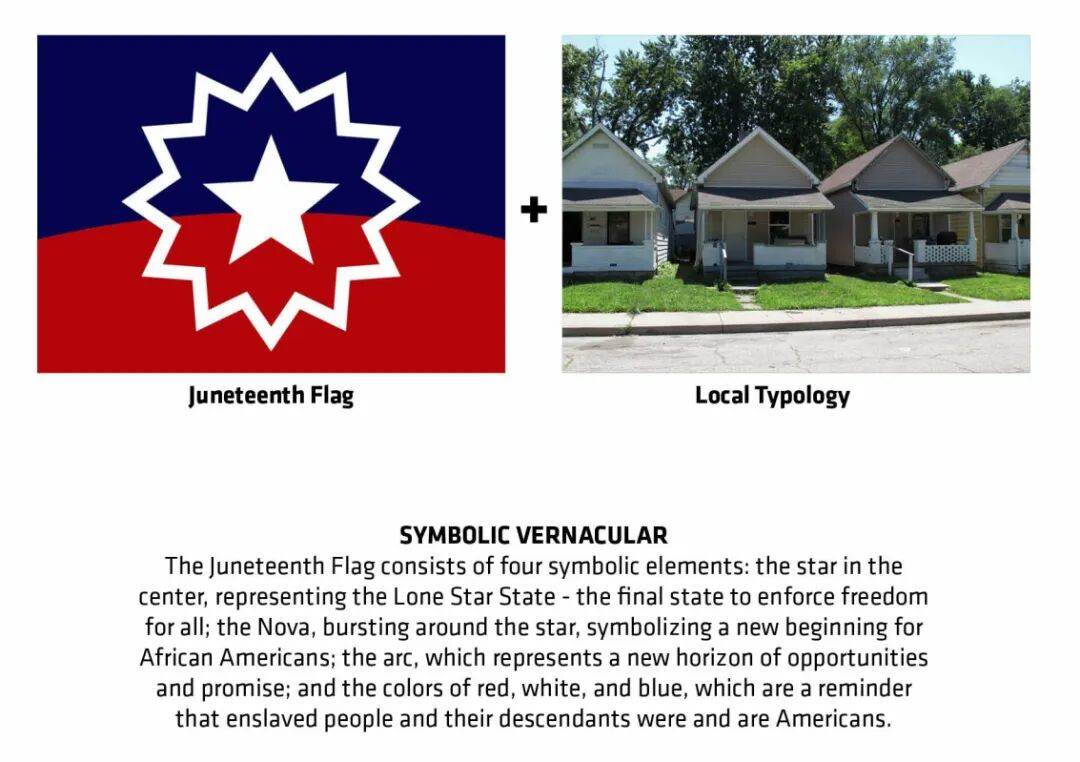 Juneteenth Flag

+

Local Typology

SYMBOLIC VERNACULAR

The Juneteenth Flag consists of four symbolic elements: the star in the center, representing the Lone Star State - the final state to enforce freedom for all; the Nova, bursting around the star, symbolizing a new beginning for African Americans; the arc, which represents a new horizon of opportunities and promise; and the colors of red, white, and blue, which are a reminder that enslaved people and their descendants were and are Americans.